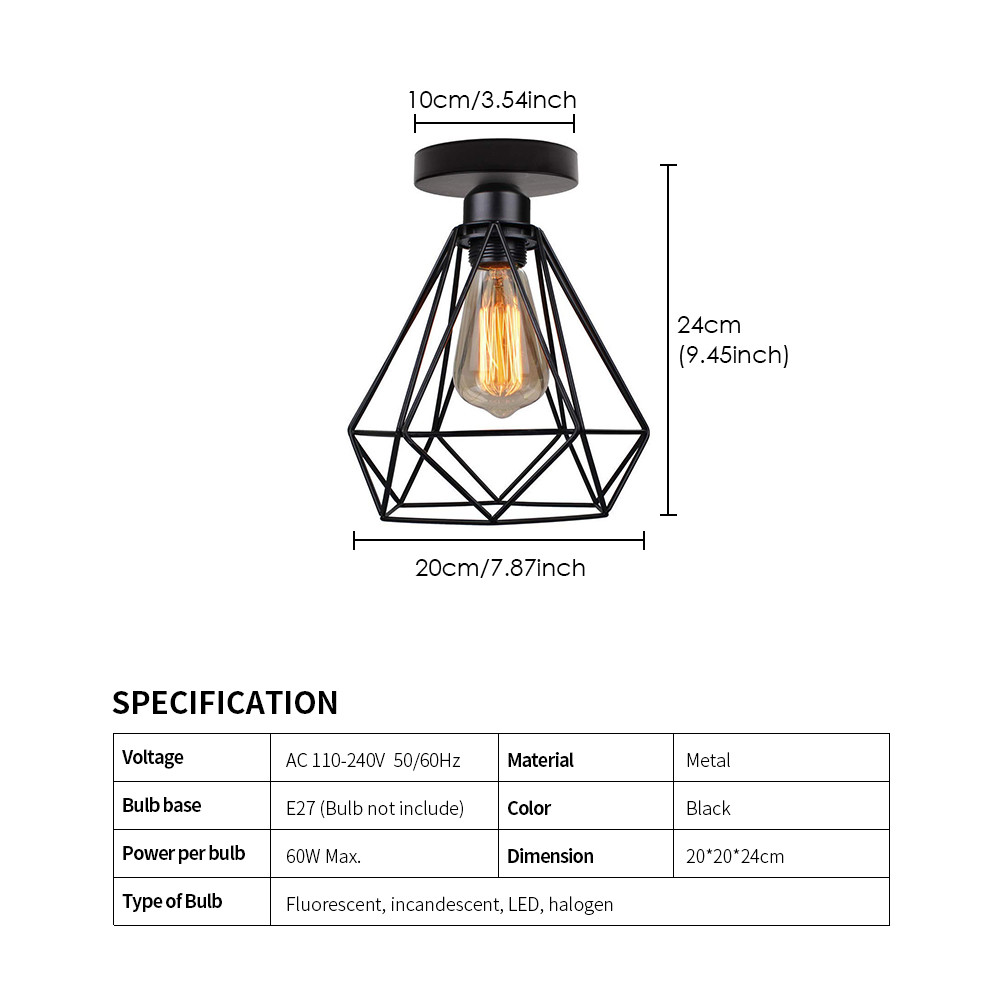 10cm/3.54inch

24cm
(9.45inch)

20cm/7.87inch

SPECIFICATION

| Voltage | AC 110-240V 50/60Hz | Material | Metal |
|---|---|---|---|
| Bulb base | E27 (Bulb not include) | Color | Black |
| Power per bulb | 60W Max. | Dimension | 20*20*24cm |
| Type of Bulb | Fluorescent, incandescent, LED, halogen | | |